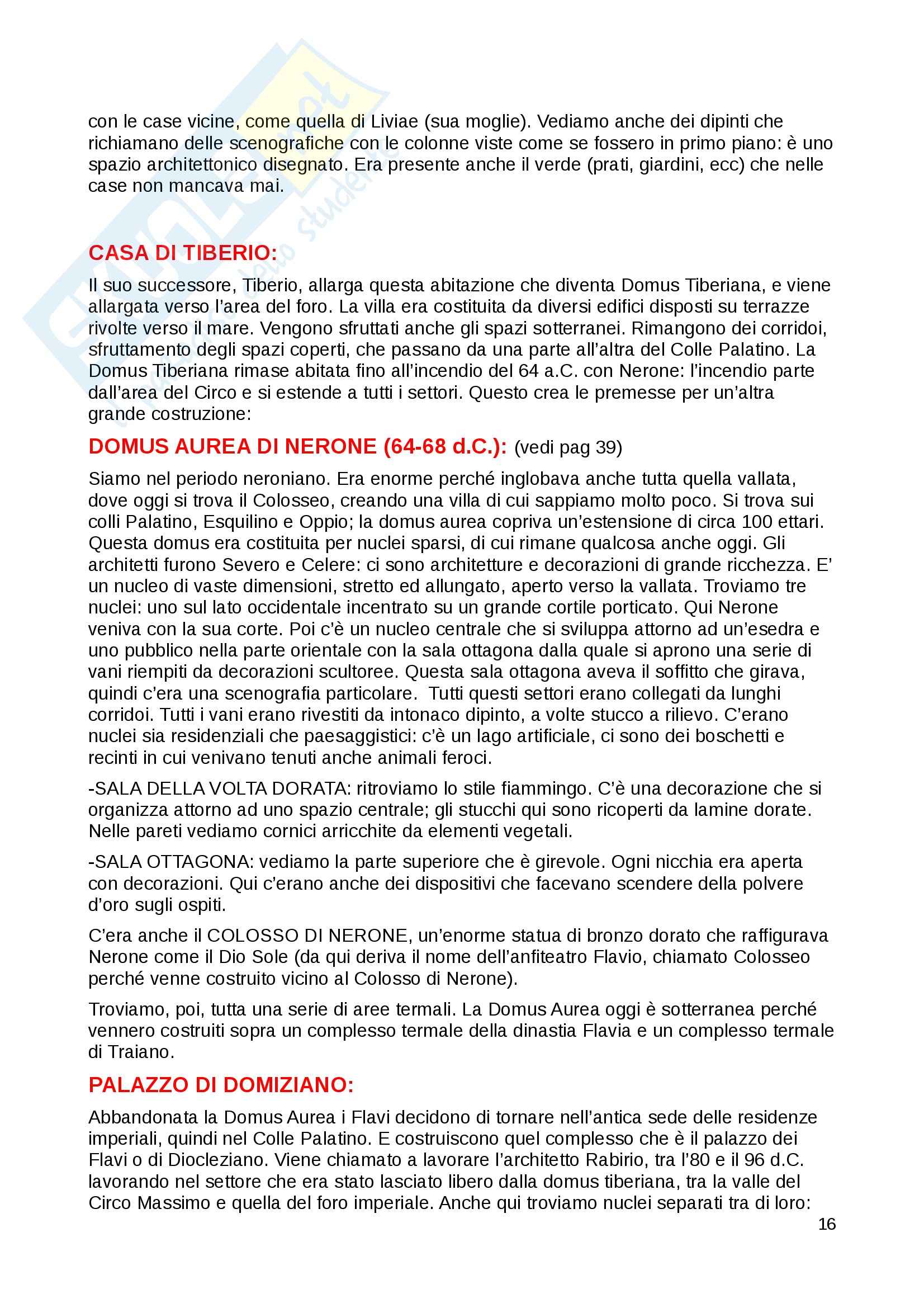 con le case vicine, come quella di Liviae (sua moglie). Vediamo anche dei dipinti che richiamano delle scenografiche con le colonne viste come se fossero in primo piano: è uno spazio architettonico disegnato. Era presente anche il verde (prati, giardini, ecc) che nelle case non mancava mai.

CASA DI TIBERIO:

Il suo successore, Tiberio, allarga questa abitazione che diventa Domus Tiberiana, e viene allargata verso l'area del foro. La villa era costituita da diversi edifici disposti su terrazze rivolte verso il mare. Vengono sfruttati anche gli spazi sotterranei. Rimangono dei corridoi, sfruttamento degli spazi coperti, che passano da una parte all'altra del Colle Palatino. La Domus Tiberiana rimase abitata fino all'incendio del 64 a.C. con Nerone: l'incendio parte dall'area del Circo e si estende a tutti i settori. Questo crea le premesse per un'altra grande costruzione:

DOMUS AUREA DI NERONE (64-68 d.C.): (vedi pag 39)

Siamo nel periodo neroniano. Era enorme perché inglobava anche tutta quella vallata, dove oggi si trova il Colosseo, creando una villa di cui sappiamo molto poco. Si trova sui colli Palatino, Esquilino e Oppio; la domus aurea copriva un'estensione di circa 100 ettari. Questa domus era costituita per nuclei sparsi, di cui rimane qualcosa anche oggi. Gli architetti furono Severo e Celere: ci sono architetture e decorazioni di grande ricchezza. E' un nucleo di vaste dimensioni, stretto ed allungato, aperto verso la vallata. Troviamo tre nuclei: uno sul lato occidentale incentrato su un grande cortile porticato. Qui Nerone veniva con la sua corte. Poi c'è un nucleo centrale che si sviluppa attorno ad un'esedra e uno pubblico nella parte orientale con la sala ottagona dalla quale si aprono una serie di vani riempiti da decorazioni scultoree. Questa sala ottagona aveva il soffitto che girava, quindi c'era una scenografia particolare. Tutti questi settori erano collegati da lunghi corridoi. Tutti i vani erano rivestiti da intonaco dipinto, a volte stucco a rilievo. C'erano nuclei sia residenziali che paesaggistici: c'è un lago artificiale, ci sono dei boschetti e recinti in cui venivano tenuti anche animali feroci.

-SALA DELLA VOLTA DORATA: ritroviamo lo stile fiammingo. C'è una decorazione che si organizza attorno ad uno spazio centrale; gli stucchi qui sono ricoperti da lamine dorate. Nelle pareti vediamo cornici arricchite da elementi vegetali.

-SALA OTTAGONA: vediamo la parte superiore che è girevole. Ogni nicchia era aperta con decorazioni. Qui c'erano anche dei dispositivi che facevano scendere della polvere d'oro sugli ospiti.

C'era anche il COLOSSO DI NERONE, un'enorme statua di bronzo dorato che raffigurava Nerone come il Dio Sole (da qui deriva il nome dell'anfiteatro Flavio, chiamato Colosseo perché venne costruito vicino al Colosso di Nerone).

Troviamo, poi, tutta una serie di aree termali. La Domus Aurea oggi è sotterranea perché vennero costruiti sopra un complesso termale della dinastia Flavia e un complesso termale di Traiano.

PALAZZO DI DOMIZIANO:

Abbandonata la Domus Aurea i Flavi decidono di tornare nell'antica sede delle residenze imperiali, quindi nel Colle Palatino. E costruiscono quel complesso che è il palazzo dei Flavi o di Diocleziano. Viene chiamato a lavorare l'architetto Rabirio, tra l'80 e il 96 d.C. lavorando nel settore che era stato lasciato libero dalla domus tiberiana, tra la valle del Circo Massimo e quella del foro imperiale. Anche qui troviamo nuclei separati tra di loro:

16